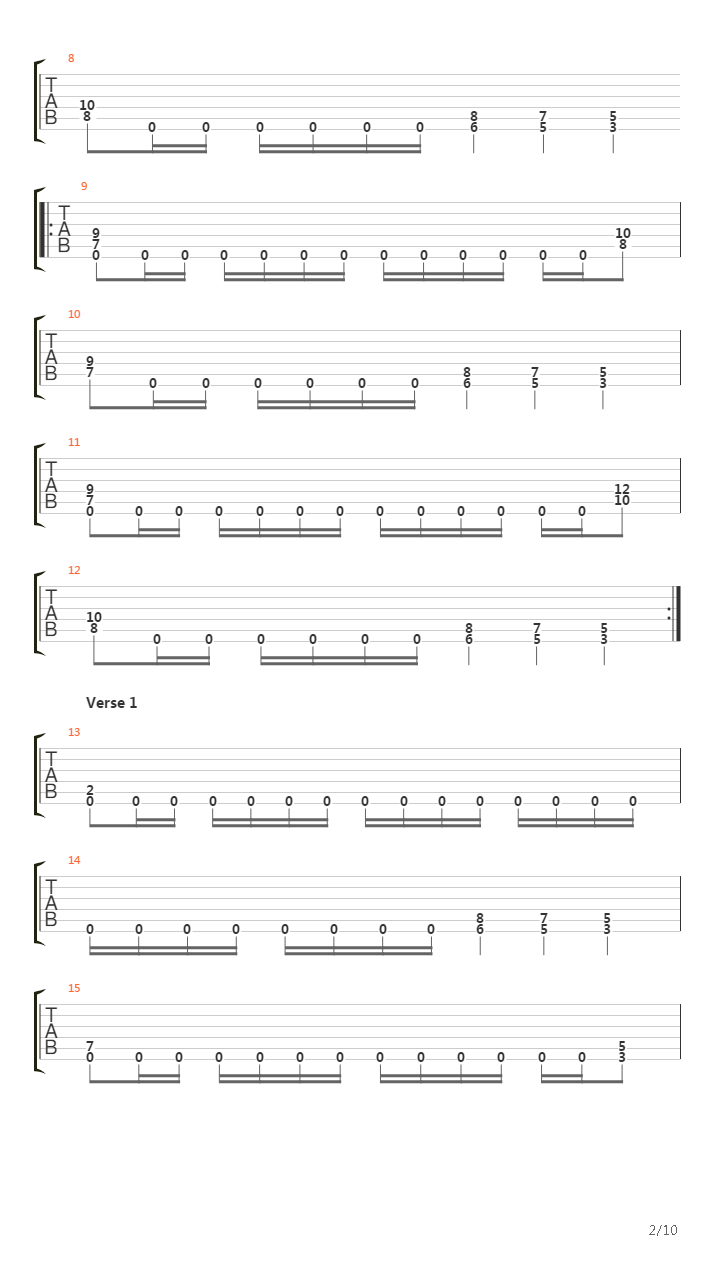 8
T
A
B
10
8
0 0 0 0 0 0
8
6
7
5
5
3

9
T
A
B
9
7
0 0 0 0 0 0 0 0 0 0 0 0 0
10
8

10
T
A
B
9
7
0 0 0 0 0 0
8
6
7
5
5
3

11
T
A
B
9
7
0 0 0 0 0 0 0 0 0 0 0 0 0
12
10

12
T
A
B
10
8
0 0 0 0 0 0
8
6
7
5
5
3

Verse 1

13
T
A
B
2
0 0 0 0 0 0 0 0 0 0 0 0 0 0 0

14
T
A
B
0 0 0 0 0 0 0 0
8
6
7
5
5
3

15
T
A
B
7
0 0 0 0 0 0 0 0 0 0 0 0 0
5
3

2/10